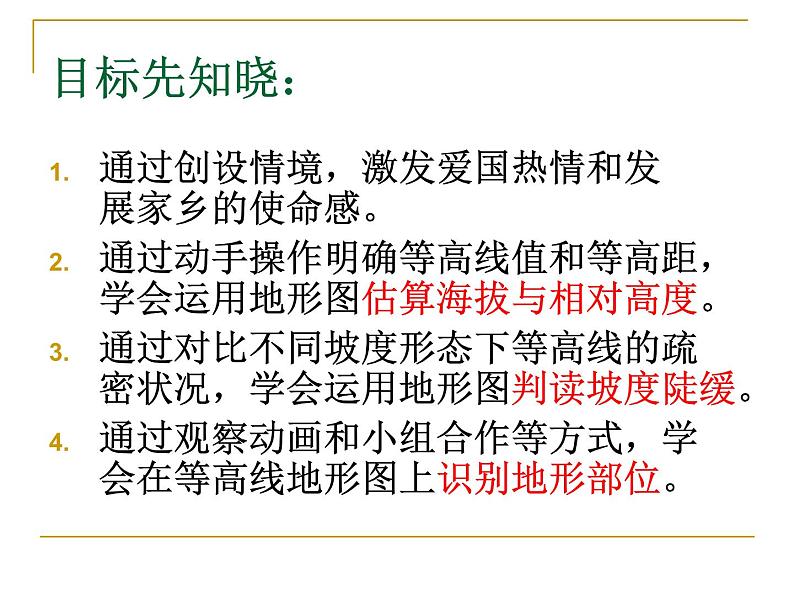 目标先知晓：

1. 通过创设情境，激发爱国热情和发展家乡的使命感。

2. 通过动手操作明确等高线值和等高距，学会运用地形图估算海拔与相对高度。

3. 通过对比不同坡度形态下等高线的疏密状况，学会运用地形图判读坡度陡缓。

4. 通过观察动画和小组合作等方式，学会在等高线地形图上识别地形部位。